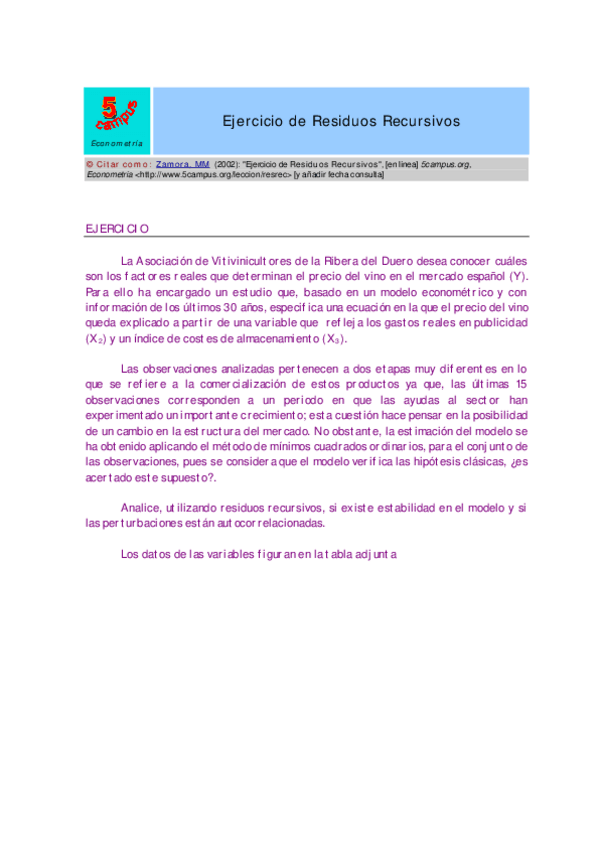 5 campus

Econometría

Ejercicio de Residuos Recursivos

© Citar como: Zamora, MM (2002): "Ejercicio de Residuos Recursivos", [en línea] 5campus.org, Econometría <http://www.5campus.org/leccion/resrec> [y añadir fecha consulta]

EJERCICIO

La Asociación de Vitivinicultores de la Ribera del Duero desea conocer cuáles son los factores reales que determinan el precio del vino en el mercado español (Y). Para ello ha encargado un estudio que, basado en un modelo econométrico y con información de los últimos 30 años, especifica una ecuación en la que el precio del vino queda explicado a partir de una variable que refleja los gastos reales en publicidad ($X_2$) y un índice de costes de almacenamiento ($X_3$).

Las observaciones analizadas pertenecen a dos etapas muy diferentes en lo que se refiere a la comercialización de estos productos ya que, las últimas 15 observaciones corresponden a un periodo en que las ayudas al sector han experimentado un importante crecimiento; esta cuestión hace pensar en la posibilidad de un cambio en la estructura del mercado. No obstante, la estimación del modelo se ha obtenido aplicando el método de mínimos cuadrados ordinarios, para el conjunto de las observaciones, pues se considera que el modelo verifica las hipótesis clásicas, ¿es acertado este supuesto?.

Analice, utilizando residuos recursivos, si existe estabilidad en el modelo y si las perturbaciones están autocorrelacionadas.

Los datos de las variables figuran en la tabla adjunta